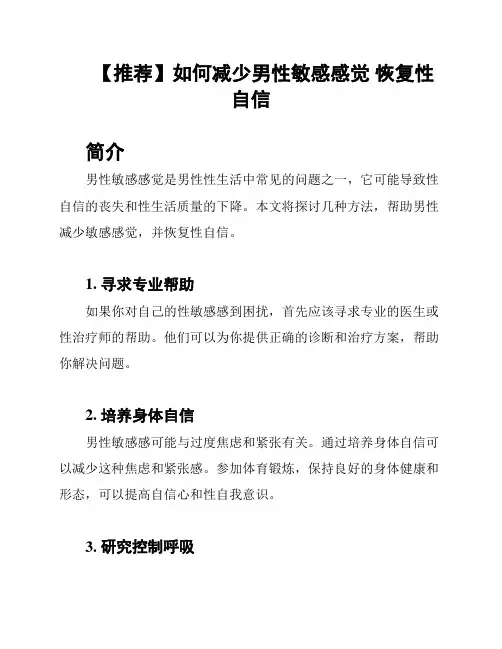 【推荐】如何减少男性敏感感觉 恢复性自信

简介

男性敏感感觉是男性性生活中常见的问题之一，它可能导致性自信的丧失和性生活质量的下降。本文将探讨几种方法，帮助男性减少敏感感觉，并恢复性自信。

1. 寻求专业帮助

如果你对自己的性敏感感到困扰，首先应该寻求专业的医生或性治疗师的帮助。他们可以为你提供正确的诊断和治疗方案，帮助你解决问题。

2. 培养身体自信

男性敏感感可能与过度焦虑和紧张有关。通过培养身体自信可以减少这种焦虑和紧张感。参加体育锻炼，保持良好的身体健康和形态，可以提高自信心和性自我意识。

3. 研究控制呼吸